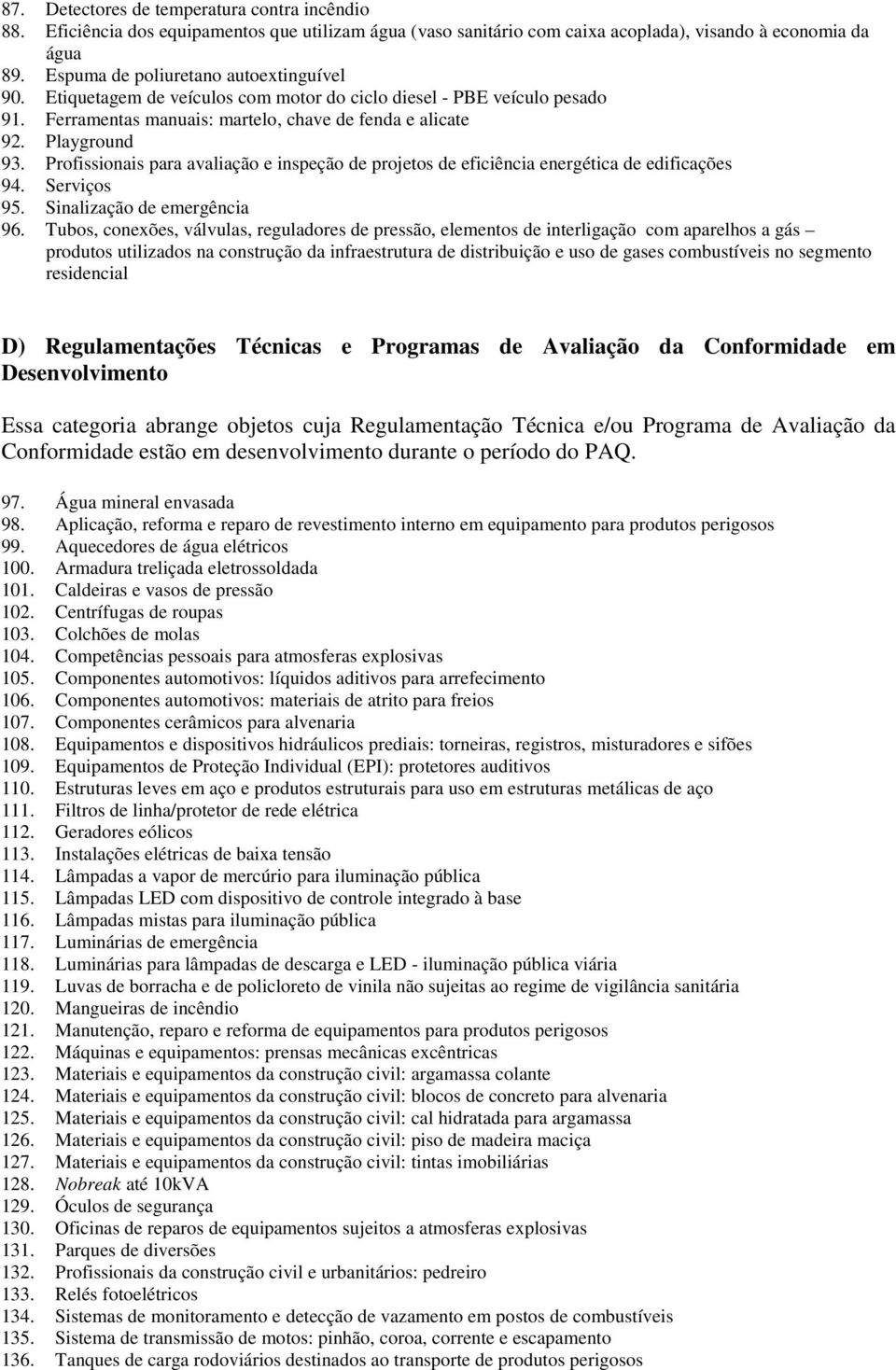 87. Detectores de temperatura contra incêndio
88. Eficiência dos equipamentos que utilizam água (vaso sanitário com caixa acoplada), visando à economia da água
89. Espuma de poliuretano autoextinguível
90. Etiquetagem de veículos com motor do ciclo diesel - PBE veículo pesado
91. Ferramentas manuais: martelo, chave de fenda e alicate
92. Playground
93. Profissionais para avaliação e inspeção de projetos de eficiência energética de edificações
94. Serviços
95. Sinalização de emergência
96. Tubos, conexões, válvulas, reguladores de pressão, elementos de interligação com aparelhos a gás – produtos utilizados na construção da infraestrutura de distribuição e uso de gases combustíveis no segmento residencial

D) Regulamentações Técnicas e Programas de Avaliação da Conformidade em Desenvolvimento

Essa categoria abrange objetos cuja Regulamentação Técnica e/ou Programa de Avaliação da Conformidade estão em desenvolvimento durante o período do PAQ.

97. Água mineral envasada
98. Aplicação, reforma e reparo de revestimento interno em equipamento para produtos perigosos
99. Aquecedores de água elétricos
100. Armadura treliçada eletrossoldada
101. Caldeiras e vasos de pressão
102. Centrífugas de roupas
103. Colchões de molas
104. Competências pessoais para atmosferas explosivas
105. Componentes automotivos: líquidos aditivos para arrefecimento
106. Componentes automotivos: materiais de atrito para freios
107. Componentes cerâmicos para alvenaria
108. Equipamentos e dispositivos hidráulicos prediais: torneiras, registros, misturadores e sifões
109. Equipamentos de Proteção Individual (EPI): protetores auditivos
110. Estruturas leves em aço e produtos estruturais para uso em estruturas metálicas de aço
111. Filtros de linha/protetor de rede elétrica
112. Geradores eólicos
113. Instalações elétricas de baixa tensão
114. Lâmpadas a vapor de mercúrio para iluminação pública
115. Lâmpadas LED com dispositivo de controle integrado à base
116. Lâmpadas mistas para iluminação pública
117. Luminárias de emergência
118. Luminárias para lâmpadas de descarga e LED - iluminação pública viária
119. Luvas de borracha e de policloreto de vinila não sujeitas ao regime de vigilância sanitária
120. Mangueiras de incêndio
121. Manutenção, reparo e reforma de equipamentos para produtos perigosos
122. Máquinas e equipamentos: prensas mecânicas excêntricas
123. Materiais e equipamentos da construção civil: argamassa colante
124. Materiais e equipamentos da construção civil: blocos de concreto para alvenaria
125. Materiais e equipamentos da construção civil: cal hidratada para argamassa
126. Materiais e equipamentos da construção civil: piso de madeira maciça
127. Materiais e equipamentos da construção civil: tintas imobiliárias
128. Nobreak até 10kVA
129. Óculos de segurança
130. Oficinas de reparos de equipamentos sujeitos a atmosferas explosivas
131. Parques de diversões
132. Profissionais da construção civil e urbanitários: pedreiro
133. Relés fotoelétricos
134. Sistemas de monitoramento e detecção de vazamento em postos de combustíveis
135. Sistema de transmissão de motos: pinhão, coroa, corrente e escapamento
136. Tanques de carga rodoviários destinados ao transporte de produtos perigosos